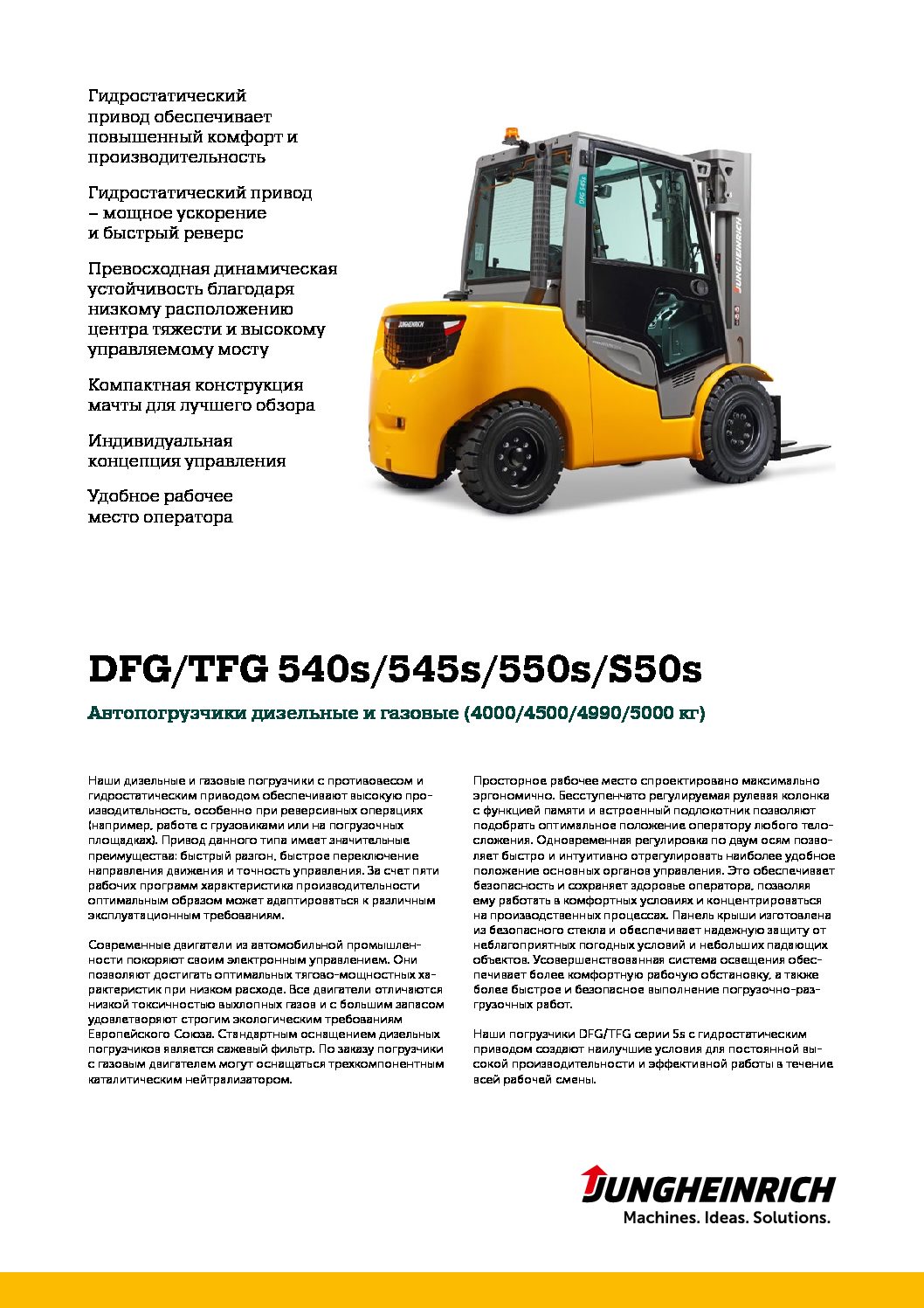 Гидростатический привод обеспечивает повышенный комфорт и производительность

Гидростатический привод – мощное ускорение и быстрый реверс

Превосходная динамическая устойчивость благодаря низкому расположению центра тяжести и высокому управляемому мосту

Компактная конструкция мачты для лучшего обзора

Индивидуальная концепция управления

Удобное рабочее место оператора

JUNGHEINRICH

DFG 545s

JUNGHEINRICH

DFG/TFG 540s/545s/550s/S50s

Автопогрузчики дизельные и газовые (4000/4500/4990/5000 кг)

Наши дизельные и газовые погрузчики с противовесом и гидростатическим приводом обеспечивают высокую производительность, особенно при реверсивных операциях (например, работе с грузовиками или на погрузочных площадках). Привод данного типа имеет значительные преимущества: быстрый разгон, быстрое переключение направления движения и точность управления. За счет пяти рабочих программ характеристика производительности оптимальным образом может адаптироваться к различным эксплуатационным требованиям.

Современные двигатели из автомобильной промышленности покоряют своим электронным управлением. Они позволяют достигать оптимальных тягово-мощностных характеристик при низком расходе. Все двигатели отличаются низкой токсичностью выхлопных газов и с большим запасом удовлетворяют строгим экологическим требованиям Европейского Союза. Стандартным оснащением дизельных погрузчиков является сажевый фильтр. По заказу погрузчики с газовым двигателем могут оснащаться трехкомпонентным каталитическим нейтрализатором.

Просторное рабочее место спроектировано максимально эргономично. Бесступенчато регулируемая рулевая колонка с функцией памяти и встроенный подлокотник позволяют подобрать оптимальное положение оператору любого телосложения. Одновременная регулировка по двум осям позволяет быстро и интуитивно отрегулировать наиболее удобное положение основных органов управления. Это обеспечивает безопасность и сохраняет здоровье оператора, позволяя ему работать в комфортных условиях и концентрироваться на производственных процессах. Панель крыши изготовлена из безопасного стекла и обеспечивает надежную защиту от неблагоприятных погодных условий и небольших падающих объектов. Усовершенствованная система освещения обеспечивает более комфортную рабочую обстановку, а также более быстрое и безопасное выполнение погрузочно-разгрузочных работ.

Наши погрузчики DFG/TFG серии 5s с гидростатическим приводом создают наилучшие условия для постоянной высокой производительности и эффективной работы в течение всей рабочей смены.

JUNGHEINRICH
Machines. Ideas. Solutions.